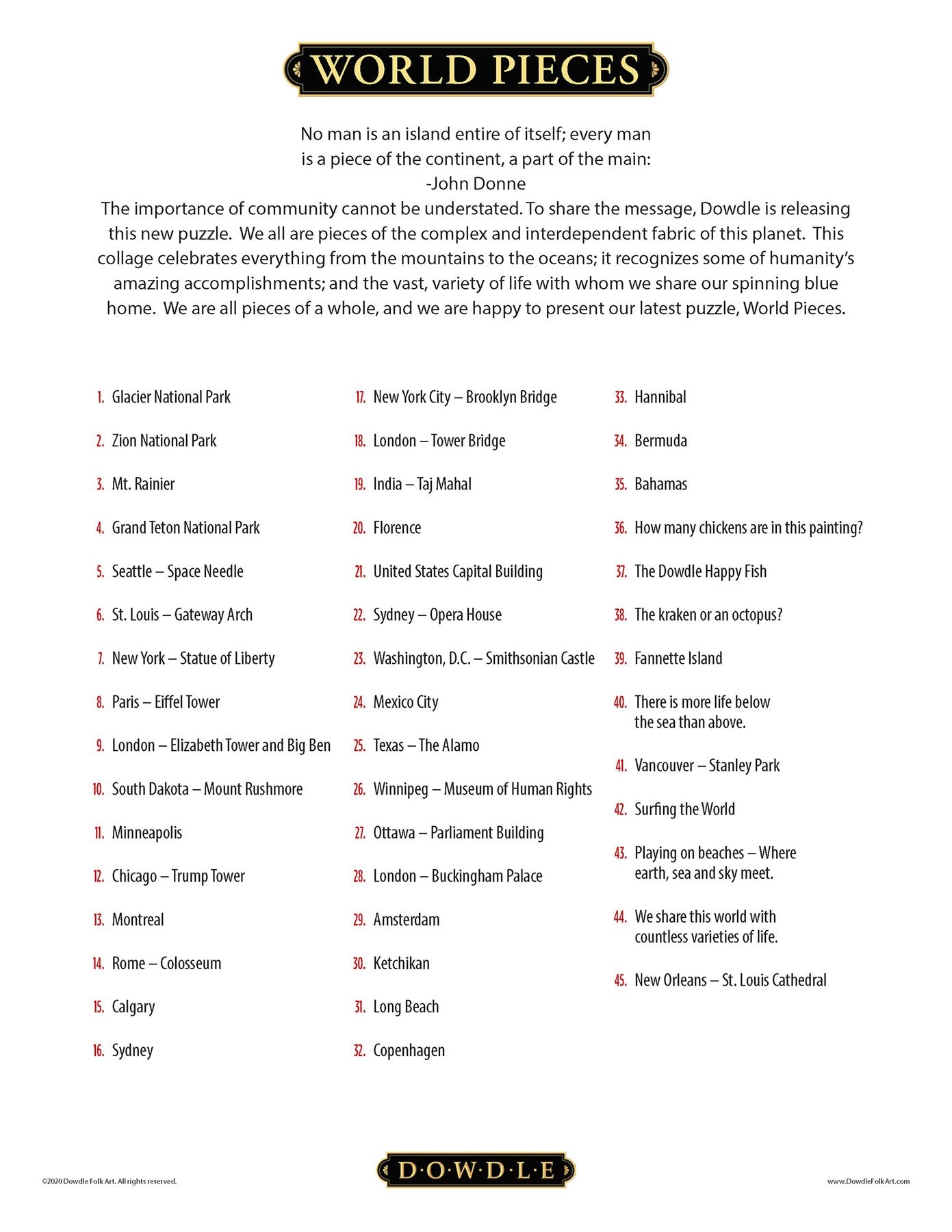 WORLD PIECES

No man is an island entire of itself; every man is a piece of the continent, a part of the main:
-John Donne

The importance of community cannot be understated. To share the message, Dowdle is releasing this new puzzle. We all are pieces of the complex and interdependent fabric of this planet. This collage celebrates everything from the mountains to the oceans; it recognizes some of humanity's amazing accomplishments; and the vast, variety of life with whom we share our spinning blue home. We are all pieces of a whole, and we are happy to present our latest puzzle, World Pieces.

1. Glacier National Park
2. Zion National Park
3. Mt. Rainier
4. Grand Teton National Park
5. Seattle – Space Needle
6. St. Louis – Gateway Arch
7. New York – Statue of Liberty
8. Paris – Eiffel Tower
9. London – Elizabeth Tower and Big Ben
10. South Dakota – Mount Rushmore
11. Minneapolis
12. Chicago – Trump Tower
13. Montreal
14. Rome – Colosseum
15. Calgary
16. Sydney

17. New York City – Brooklyn Bridge
18. London – Tower Bridge
19. India – Taj Mahal
20. Florence
21. United States Capital Building
22. Sydney – Opera House
23. Washington, D.C. – Smithsonian Castle
24. Mexico City
25. Texas – The Alamo
26. Winnipeg – Museum of Human Rights
27. Ottawa – Parliament Building
28. London – Buckingham Palace
29. Amsterdam
30. Ketchikan
31. Long Beach
32. Copenhagen

33. Hannibal
34. Bermuda
35. Bahamas
36. How many chickens are in this painting?
37. The Dowdle Happy Fish
38. The kraken or an octopus?
39. Fannette Island
40. There is more life below the sea than above.
41. Vancouver – Stanley Park
42. Surfing the World
43. Playing on beaches – Where earth, sea and sky meet.
44. We share this world with countless varieties of life.
45. New Orleans – St. Louis Cathedral

©2020 Dowdle Folk Art. All rights reserved.
D·O·W·D·L·E
www.DowdleFolkArt.com